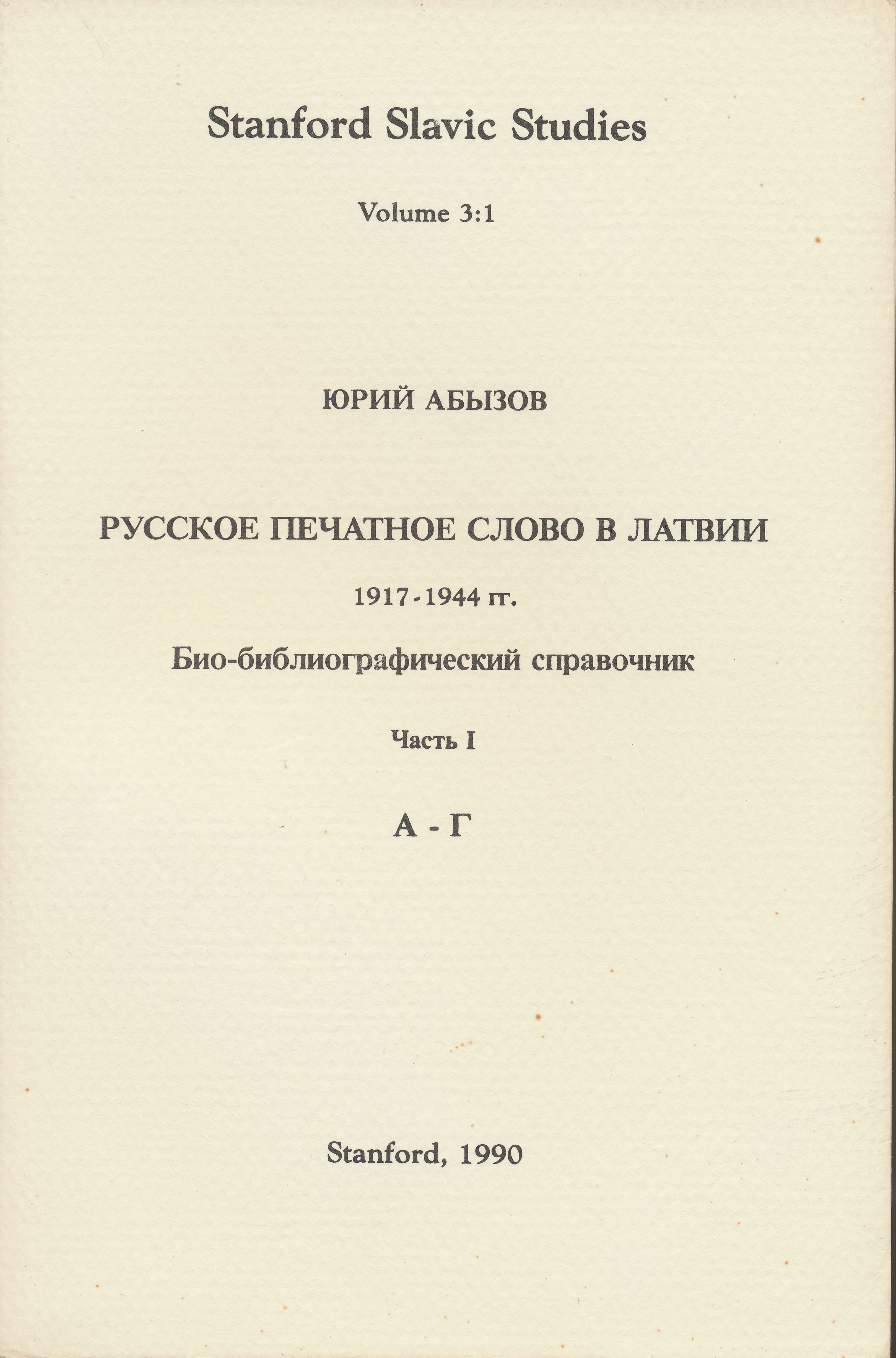 Stanford Slavic Studies

Volume 3:1

ЮРИЙ АБЫЗОВ

РУССКОЕ ПЕЧАТНОЕ СЛОВО В ЛАТВИИ

1917-1944 гг.

Био-библиографический справочник

Часть I

А - Г

Stanford, 1990